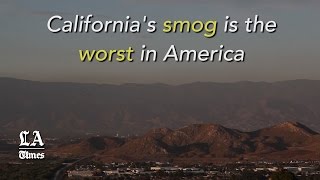 California's smog is the worst in America

LA Times